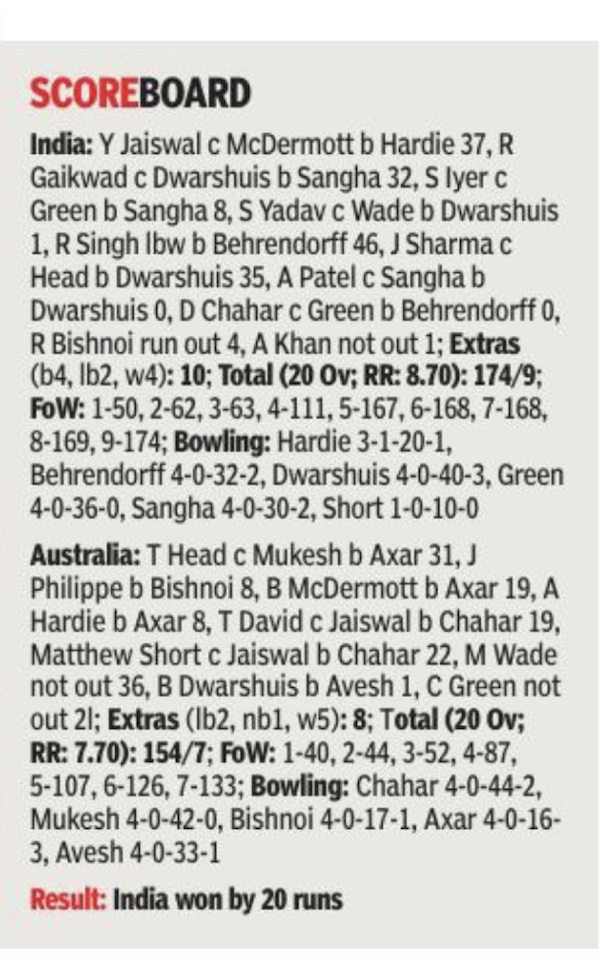 SCOREBOARD

India: Y Jaiswal c McDermott b Hardie 37, R Gaikwad c Dwarshuis b Sangha 32, S Iyer c Green b Sangha 8, S Yadav c Wade b Dwarshuis 1, R Singh lbw b Behrendorff 46, J Sharma c Head b Dwarshuis 35, A Patel c Sangha b Dwarshuis 0, D Chahar c Green b Behrendorff 0, R Bishnoi run out 4, A Khan not out 1; Extras (b4, lb2, w4): 10; Total (20 Ov; RR: 8.70): 174/9; FoW: 1-50, 2-62, 3-63, 4-111, 5-167, 6-168, 7-168, 8-169, 9-174; Bowling: Hardie 3-1-20-1, Behrendorff 4-0-32-2, Dwarshuis 4-0-40-3, Green 4-0-36-0, Sangha 4-0-30-2, Short 1-0-10-0

Australia: T Head c Mukesh b Axar 31, J Philippe b Bishnoi 8, B McDermott b Axar 19, A Hardie b Axar 8, T David c Jaiswal b Chahar 19, Matthew Short c Jaiswal b Chahar 22, M Wade not out 36, B Dwarshuis b Avesh 1, C Green not out 2l; Extras (lb2, nb1, w5): 8; Total (20 Ov; RR: 7.70): 154/7; FoW: 1-40, 2-44, 3-52, 4-87, 5-107, 6-126, 7-133; Bowling: Chahar 4-0-44-2, Mukesh 4-0-42-0, Bishnoi 4-0-17-1, Axar 4-0-16-3, Avesh 4-0-33-1

Result: India won by 20 runs